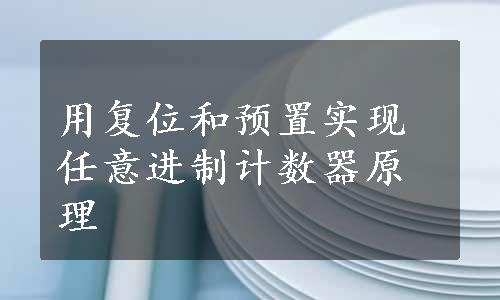 用复位和预置实现任意进制计数器原理